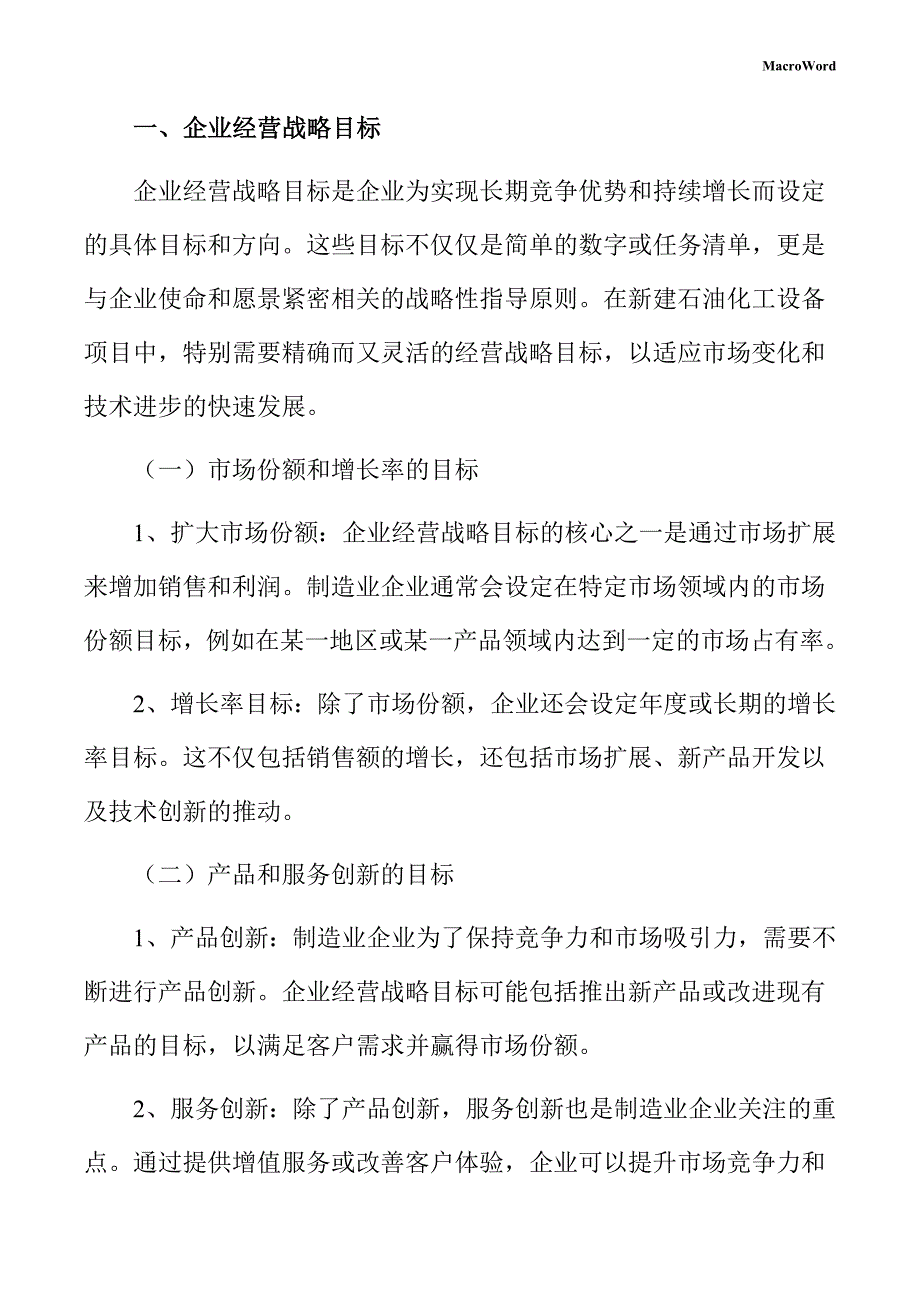 MacroWord

一、企业经营战略目标

企业经营战略目标是企业为实现长期竞争优势和持续增长而设定的具体目标和方向。这些目标不仅仅是简单的数字或任务清单，更是与企业使命和愿景紧密相关的战略性指导原则。在新建石油化工设备项目中，特别需要精确而又灵活的经营战略目标，以适应市场变化和技术进步的快速发展。

（一）市场份额和增长率的目标

1、扩大市场份额：企业经营战略目标的核心之一是通过市场扩展来增加销售和利润。制造业企业通常会设定在特定市场领域内的市场份额目标，例如在某一地区或某一产品领域内达到一定的市场占有率。

2、增长率目标：除了市场份额，企业还会设定年度或长期的增长率目标。这不仅包括销售额的增长，还包括市场扩展、新产品开发以及技术创新的推动。

（二）产品和服务创新的目标

1、产品创新：制造业企业为了保持竞争力和市场吸引力，需要不断进行产品创新。企业经营战略目标可能包括推出新产品或改进现有产品的目标，以满足客户需求并赢得市场份额。

2、服务创新：除了产品创新，服务创新也是制造业企业关注的重点。通过提供增值服务或改善客户体验，企业可以提升市场竞争力和